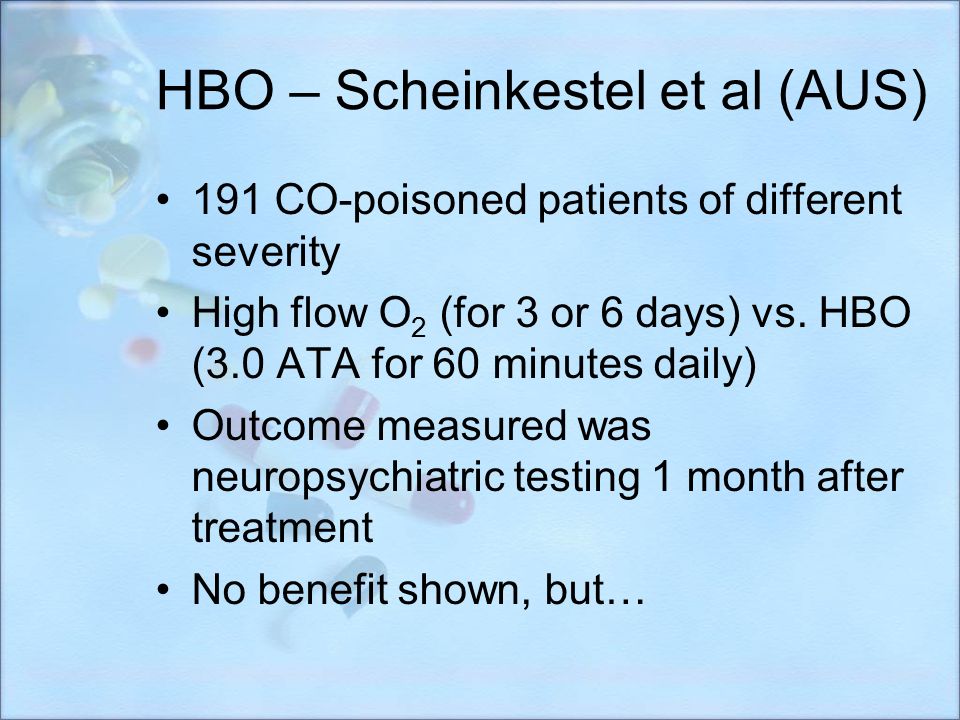 HBO – Scheinkestel et al (AUS)

• 191 CO-poisoned patients of different severity
• High flow $O_2$ (for 3 or 6 days) vs. HBO (3.0 ATA for 60 minutes daily)
• Outcome measured was neuropsychiatric testing 1 month after treatment
• No benefit shown, but…